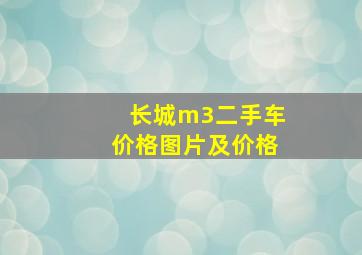 长城m3二手车价格图片及价格